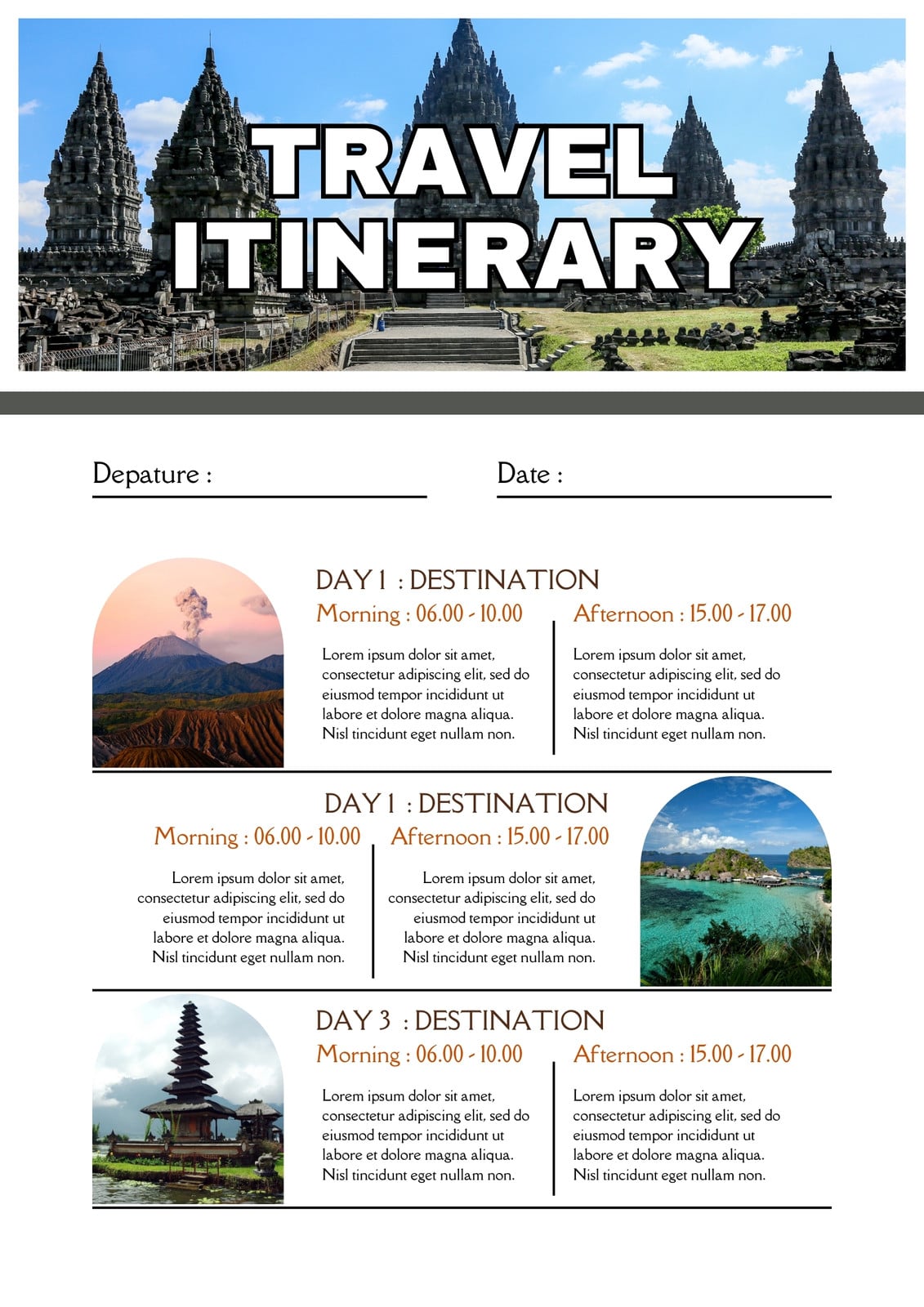 TRAVEL ITINERARY

Depature :

Date :

DAY 1 : DESTINATION

Morning : 06.00 - 10.00

Lorem ipsum dolor sit amet, consectetur adipiscing elit, sed do eiusmod tempor incididunt ut labore et dolore magna aliqua. Nisl tincidunt eget nullam non.

Afternoon : 15.00 - 17.00

Lorem ipsum dolor sit amet, consectetur adipiscing elit, sed do eiusmod tempor incididunt ut labore et dolore magna aliqua. Nisl tincidunt eget nullam non.

DAY 1 : DESTINATION

Morning : 06.00 - 10.00

Lorem ipsum dolor sit amet, consectetur adipiscing elit, sed do eiusmod tempor incididunt ut labore et dolore magna aliqua. Nisl tincidunt eget nullam non.

Afternoon : 15.00 - 17.00

Lorem ipsum dolor sit amet, consectetur adipiscing elit, sed do eiusmod tempor incididunt ut labore et dolore magna aliqua. Nisl tincidunt eget nullam non.

DAY 3 : DESTINATION

Morning : 06.00 - 10.00

Lorem ipsum dolor sit amet, consectetur adipiscing elit, sed do eiusmod tempor incididunt ut labore et dolore magna aliqua. Nisl tincidunt eget nullam non.

Afternoon : 15.00 - 17.00

Lorem ipsum dolor sit amet, consectetur adipiscing elit, sed do eiusmod tempor incididunt ut labore et dolore magna aliqua. Nisl tincidunt eget nullam non.